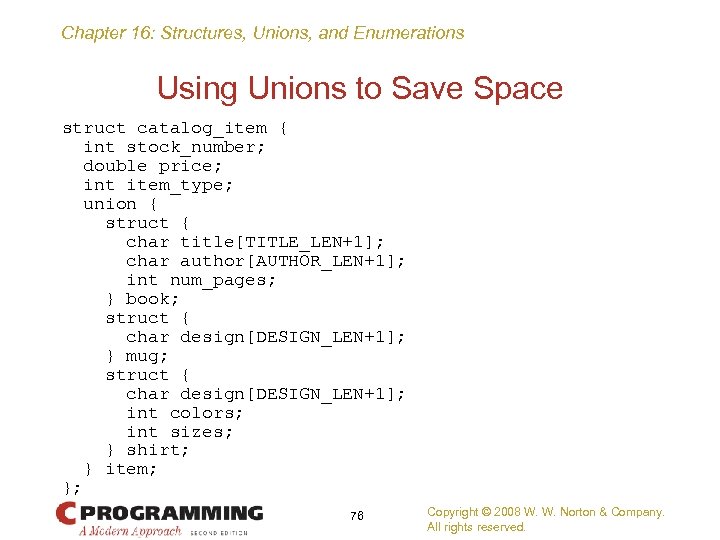 Chapter 16: Structures, Unions, and Enumerations

Using Unions to Save Space

struct catalog_item {
  int stock_number;
  double price;
  int item_type;
  union {
    struct {
      char title[TITLE_LEN+1];
      char author[AUTHOR_LEN+1];
      int num_pages;
    } book;
    struct {
      char design[DESIGN_LEN+1];
    } mug;
    struct {
      char design[DESIGN_LEN+1];
      int colors;
      int sizes;
    } shirt;
  } item;
};

C PROGRAMMING
A Modern Approach SECOND EDITION

76

Copyright © 2008 W. W. Norton & Company.
All rights reserved.